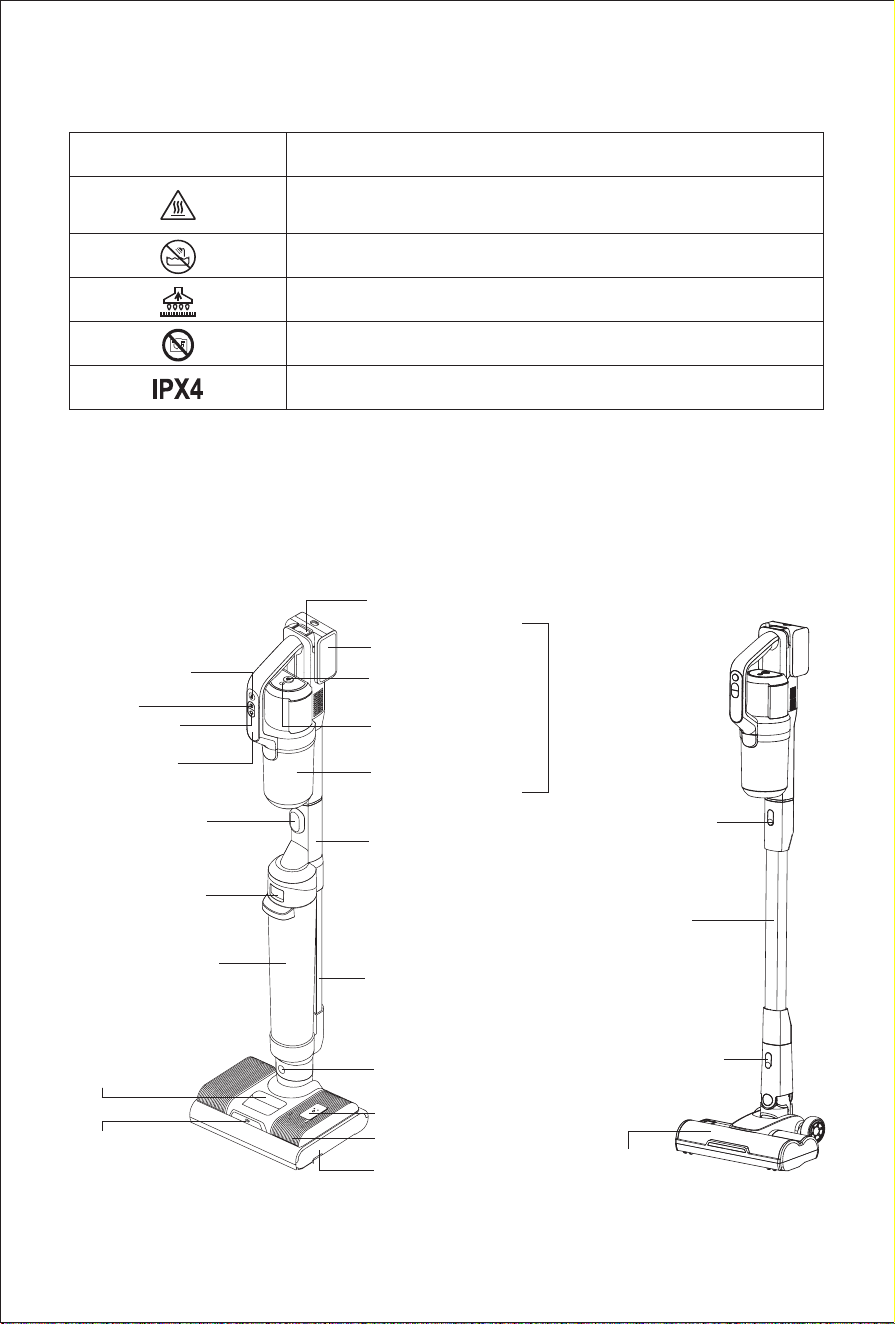 IPX4